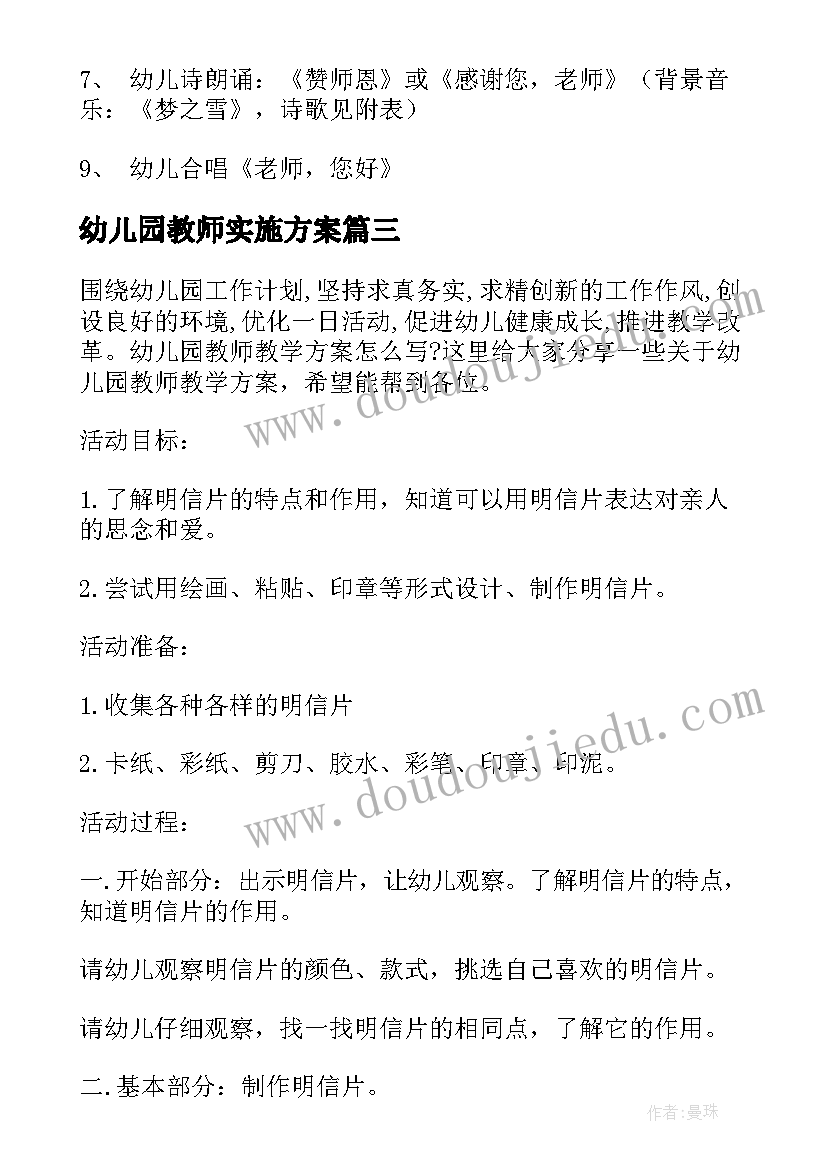 7、 幼儿诗朗诵：《赞师恩》或《感谢您，老师》（背景音乐：《梦之雪》，诗歌见附表）

9、 幼儿合唱《老师，您好》

幼儿园教师实施方案篇三

围绕幼儿园工作计划,坚持求真务实,求精创新的工作作风,创设良好的环境,优化一日活动,促进幼儿健康成长,推进教学改革。幼儿园教师教学方案怎么写?这里给大家分享一些关于幼儿园教师教学方案，希望能帮到各位。

活动目标：

1.了解明信片的特点和作用，知道可以用明信片表达对亲人的思念和爱。

2.尝试用绘画、粘贴、印章等形式设计、制作明信片。

活动准备：

1.收集各种各样的明信片

2.卡纸、彩纸、剪刀、胶水、彩笔、印章、印泥。

活动过程：

一.开始部分：出示明信片，让幼儿观察。了解明信片的特点，知道明信片的作用。

请幼儿观察明信片的颜色、款式，挑选自己喜欢的明信片。

请幼儿仔细观察，找一找明信片的相同点，了解它的作用。

二.基本部分：制作明信片。

www.doudoujiedu.com

www.doudoujiedu.com

作者：曼珠